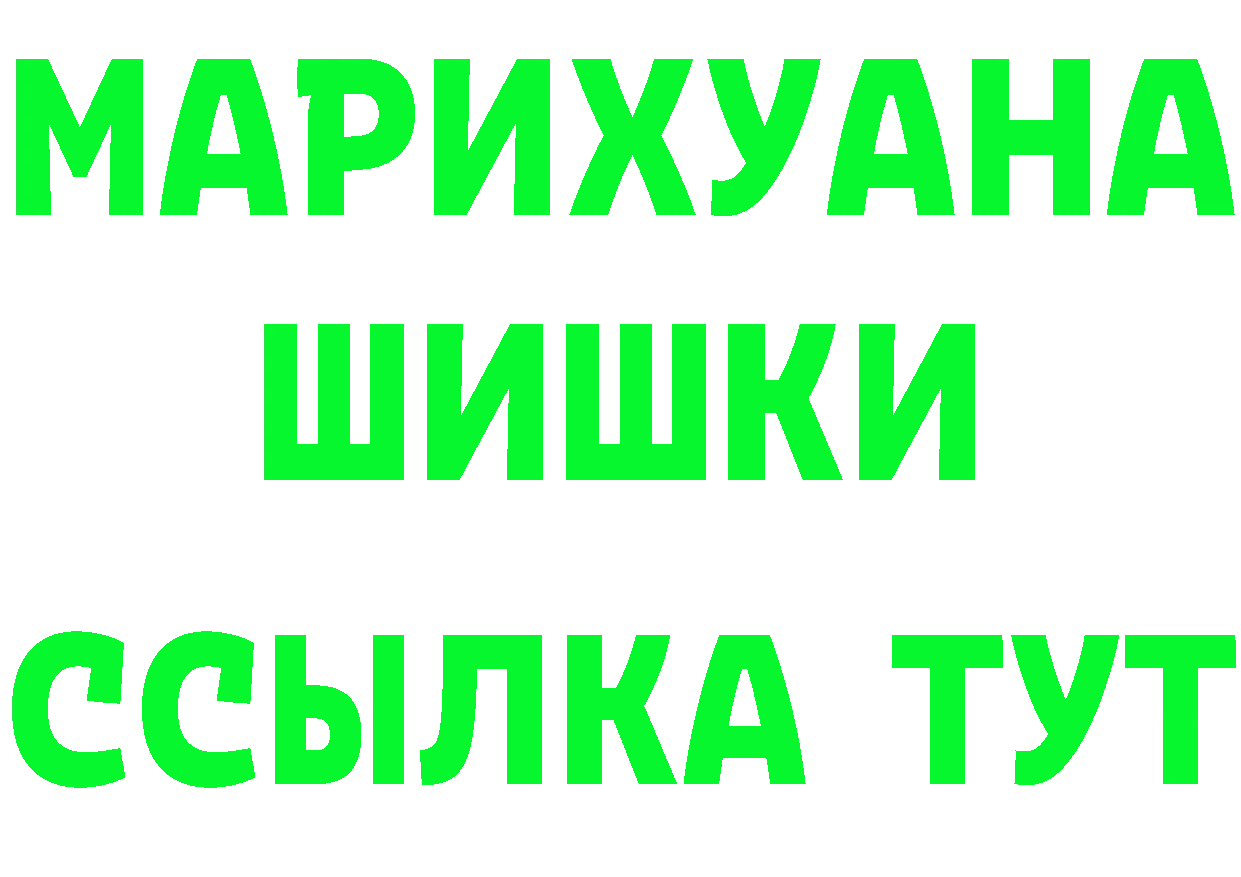 МАРИХУАНА
ШИШКИ
ССЫЛКА ТУТ